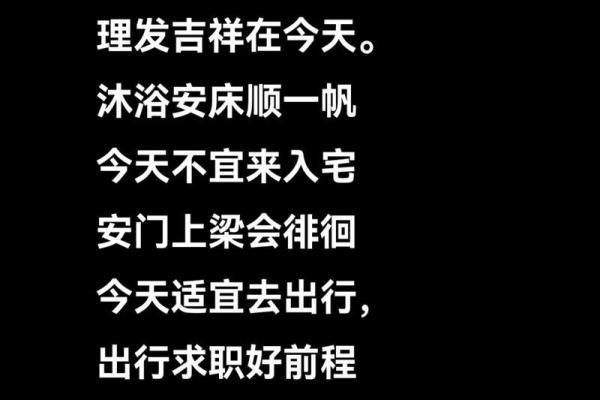 理发吉祥在今天。
沐浴安床顺一帆
今天不宜来入宅
安门上梁会徘徊
今天适宜去出行，
出行求职好前程